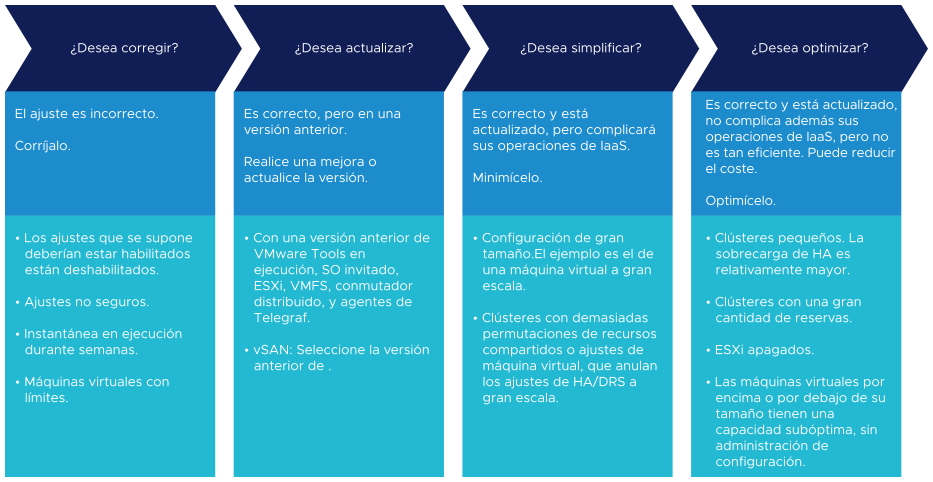 ¿Desea corregir?

El ajuste es incorrecto.

Corríjalo.

• Los ajustes que se supone deberían estar habilitados están deshabilitados.

• Ajustes no seguros.

• Instantánea en ejecución durante semanas.

• Máquinas virtuales con límites.

¿Desea actualizar?

Es correcto, pero en una versión anterior.

Realice una mejora o actualice la versión.

• Con una versión anterior de VMware Tools en ejecución, SO invitado, ESXi, VMFS, conmutador distribuido, y agentes de Telegraf.

• vSAN: Seleccione la versión anterior de .

¿Desea simplificar?

Es correcto y está actualizado, pero complicará sus operaciones de IaaS.

Minimícelo.

• Configuración de gran tamaño.El ejemplo es el de una máquina virtual a gran escala.

• Clústeres con demasiadas permutaciones de recursos compartidos o ajustes de máquina virtual, que anulan los ajustes de HA/DRS a gran escala.

¿Desea optimizar?

Es correcto y está actualizado, no complica además sus operaciones de IaaS, pero no es tan eficiente. Puede reducir el coste.

Optimícelo.

• Clústeres pequeños. La sobrecarga de HA es relativamente mayor.

• Clústeres con una gran cantidad de reservas.

• ESXi apagados.

• Las máquinas virtuales por encima o por debajo de su tamaño tienen una capacidad subóptima, sin administración de configuración.